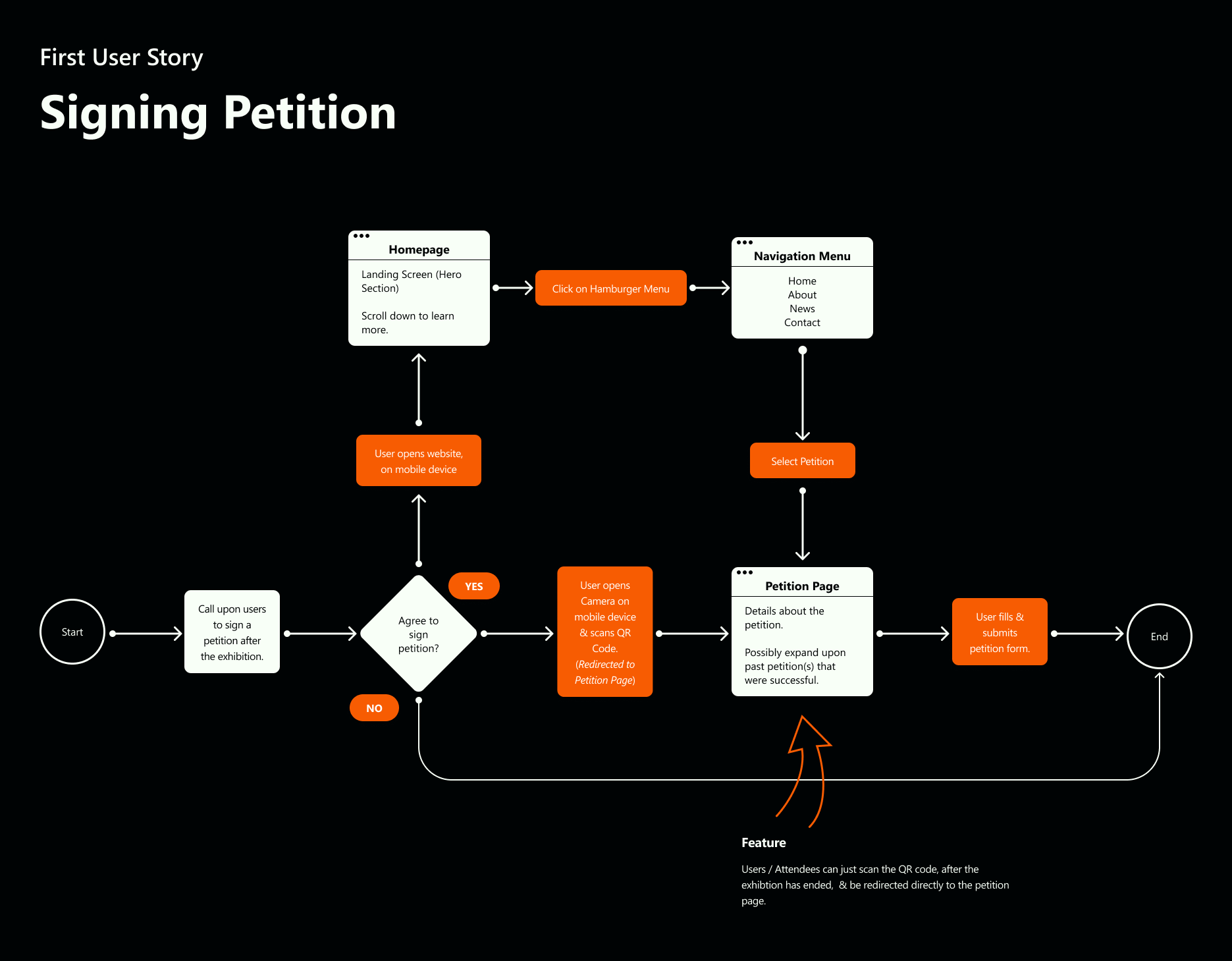 First User Story

Signing Petition

Homepage

Landing Screen (Hero Section)

Scroll down to learn more.

Click on Hamburger Menu

Navigation Menu

Home
About
News
Contact

User opens website, on mobile device

Select Petition

Start

Call upon users to sign a petition after the exhibition.

Agree to sign petition?

YES

NO

User opens Camera on mobile device & scans QR Code. (Redirected to Petition Page)

Petition Page

Details about the petition.

Possibly expand upon past petition(s) that were successful.

User fills & submits petition form.

End

Feature

Users / Attendees can just scan the QR code, after the exhibtion has ended, & be redirected directly to the petition page.